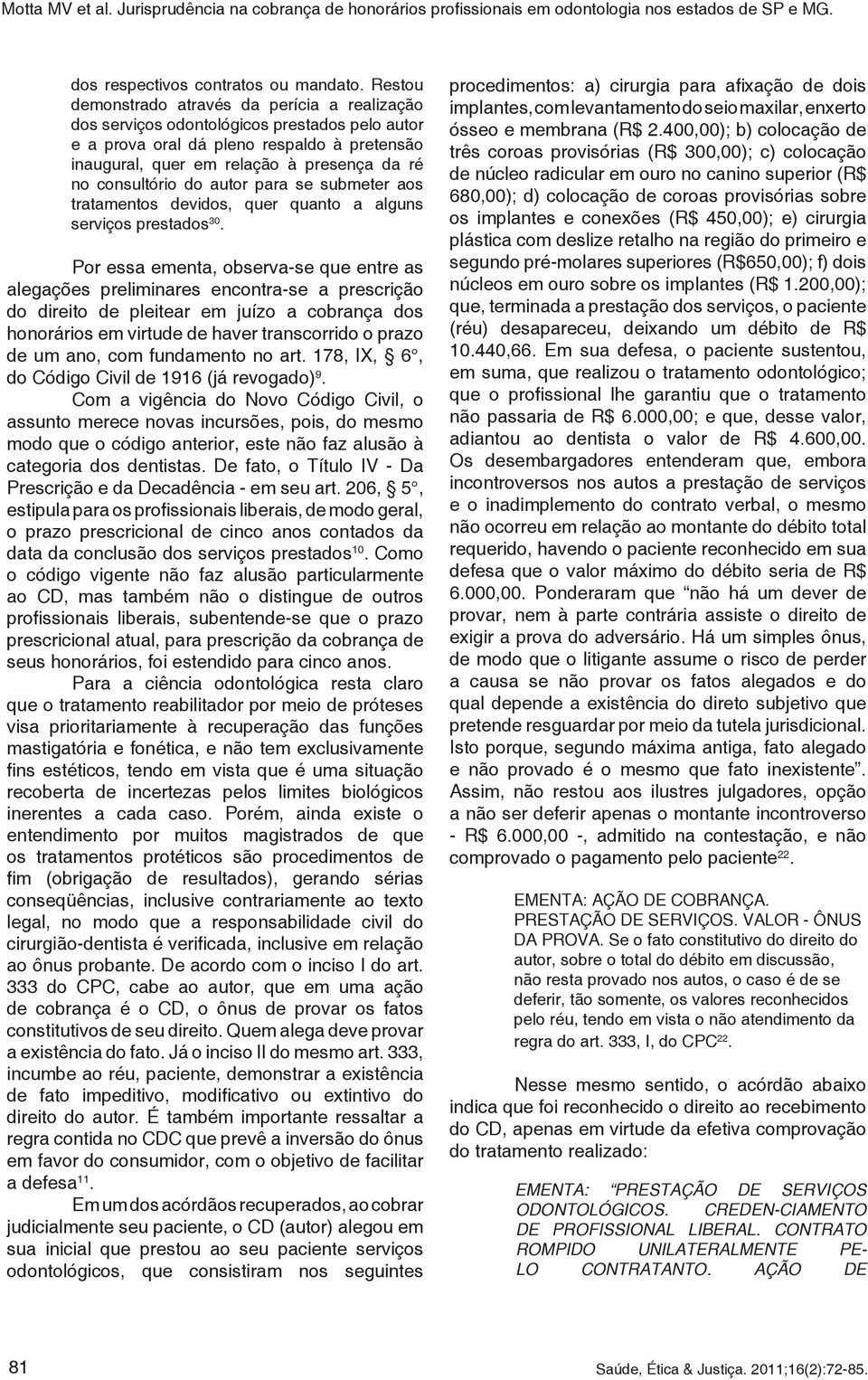 Motta MV et al. Jurisprudência na cobrança de honorários profissionais em odontologia nos estados de SP e MG.

dos respectivos contratos ou mandato. Restou demonstrado através da perícia a realização dos serviços odontológicos prestados pelo autor e a prova oral dá pleno respaldo à pretensão inaugural, quer em relação à presença da ré no consultório do autor para se submeter aos tratamentos devidos, quer quanto a alguns serviços prestados$^{30}$.

Por essa ementa, observa-se que entre as alegações preliminares encontra-se a prescrição do direito de pleitear em juízo a cobrança dos honorários em virtude de haver transcorrido o prazo de um ano, com fundamento no art. 178, IX, § 6°, do Código Civil de 1916 (já revogado)$^{9}$.

Com a vigência do Novo Código Civil, o assunto merece novas incursões, pois, do mesmo modo que o código anterior, este não faz alusão à categoria dos dentistas. De fato, o Título IV - Da Prescrição e da Decadência - em seu art. 206, § 5°, estipula para os profissionais liberais, de modo geral, o prazo prescricional de cinco anos contados da data da conclusão dos serviços prestados$^{10}$. Como o código vigente não faz alusão particularmente ao CD, mas também não o distingue de outros profissionais liberais, subentende-se que o prazo prescricional atual, para prescrição da cobrança de seus honorários, foi estendido para cinco anos.

Para a ciência odontológica resta claro que o tratamento reabilitador por meio de próteses visa prioritariamente à recuperação das funções mastigatória e fonética, e não tem exclusivamente fins estéticos, tendo em vista que é uma situação recoberta de incertezas pelos limites biológicos inerentes a cada caso. Porém, ainda existe o entendimento por muitos magistrados de que os tratamentos protéticos são procedimentos de fim (obrigação de resultados), gerando sérias conseqüências, inclusive contrariamente ao texto legal, no modo que a responsabilidade civil do cirurgião-dentista é verificada, inclusive em relação ao ônus probante. De acordo com o inciso I do art. 333 do CPC, cabe ao autor, que em uma ação de cobrança é o CD, o ônus de provar os fatos constitutivos de seu direito. Quem alega deve provar a existência do fato. Já o inciso II do mesmo art. 333, incumbe ao réu, paciente, demonstrar a existência de fato impeditivo, modificativo ou extintivo do direito do autor. É também importante ressaltar a regra contida no CDC que prevê a inversão do ônus em favor do consumidor, com o objetivo de facilitar a defesa$^{11}$.

Em um dos acórdãos recuperados, ao cobrar judicialmente seu paciente, o CD (autor) alegou em sua inicial que prestou ao seu paciente serviços odontológicos, que consistiram nos seguintes procedimentos: a) cirurgia para afixação de dois implantes, com levantamento do seio maxilar, enxerto ósseo e membrana (R$ 2.400,00); b) colocação de três coroas provisórias (R$ 300,00); c) colocação de núcleo radicular em ouro no canino superior (R$ 680,00); d) colocação de coroas provisórias sobre os implantes e conexões (R$ 450,00); e) cirurgia plástica com deslize retalho na região do primeiro e segundo pré-molares superiores (R$650,00); f) dois núcleos em ouro sobre os implantes (R$ 1.200,00); que, terminada a prestação dos serviços, o paciente (réu) desapareceu, deixando um débito de R$ 10.440,66. Em sua defesa, o paciente sustentou, em suma, que realizou o tratamento odontológico; que o profissional lhe garantiu que o tratamento não passaria de R$ 6.000,00; e que, desse valor, adiantou ao dentista o valor de R$ 4.600,00. Os desembargadores entenderam que, embora incontroversos nos autos a prestação de serviços e o inadimplemento do contrato verbal, o mesmo não ocorreu em relação ao montante do débito total requerido, havendo o paciente reconhecido em sua defesa que o valor máximo do débito seria de R$ 6.000,00. Ponderaram que “não há um dever de provar, nem à parte contrária assiste o direito de exigir a prova do adversário. Há um simples ônus, de modo que o litigante assume o risco de perder a causa se não provar os fatos alegados e do qual depende a existência do direto subjetivo que pretende resguardar por meio da tutela jurisdicional. Isto porque, segundo máxima antiga, fato alegado e não provado é o mesmo que fato inexistente”. Assim, não restou aos ilustres julgadores, opção a não ser deferir apenas o montante incontroverso - R$ 6.000,00 -, admitido na contestação, e não comprovado o pagamento pelo paciente$^{22}$.

EMENTA: AÇÃO DE COBRANÇA. PRESTAÇÃO DE SERVIÇOS. VALOR - ÔNUS DA PROVA. Se o fato constitutivo do direito do autor, sobre o total do débito em discussão, não resta provado nos autos, o caso é de se deferir, tão somente, os valores reconhecidos pelo réu, tendo em vista o não atendimento da regra do art. 333, I, do CPC$^{22}$.

Nesse mesmo sentido, o acórdão abaixo indica que foi reconhecido o direito ao recebimento do CD, apenas em virtude da efetiva comprovação do tratamento realizado:

EMENTA: “PRESTAÇÃO DE SERVIÇOS ODONTOLÓGICOS. CREDEN-CIAMENTO DE PROFISSIONAL LIBERAL. CONTRATO ROMPIDO UNILATERALMENTE PELO CONTRATANTO. AÇÃO DE

81

Saúde, Ética & Justiça. 2011;16(2):72-85.